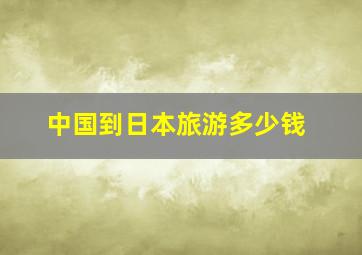 中国到日本旅游多少钱